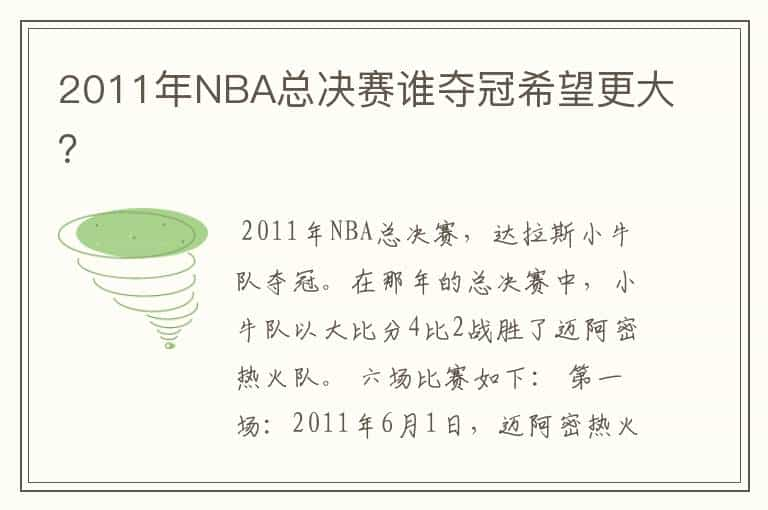 2011年NBA总决赛谁夺冠希望更大?

2011年NBA总决赛，达拉斯小牛队夺冠。在那年的总决赛中，小牛队以大比分4比2战胜了迈阿密热火队。 六场比赛如下： 第一场：2011年6月1日，迈阿密热火